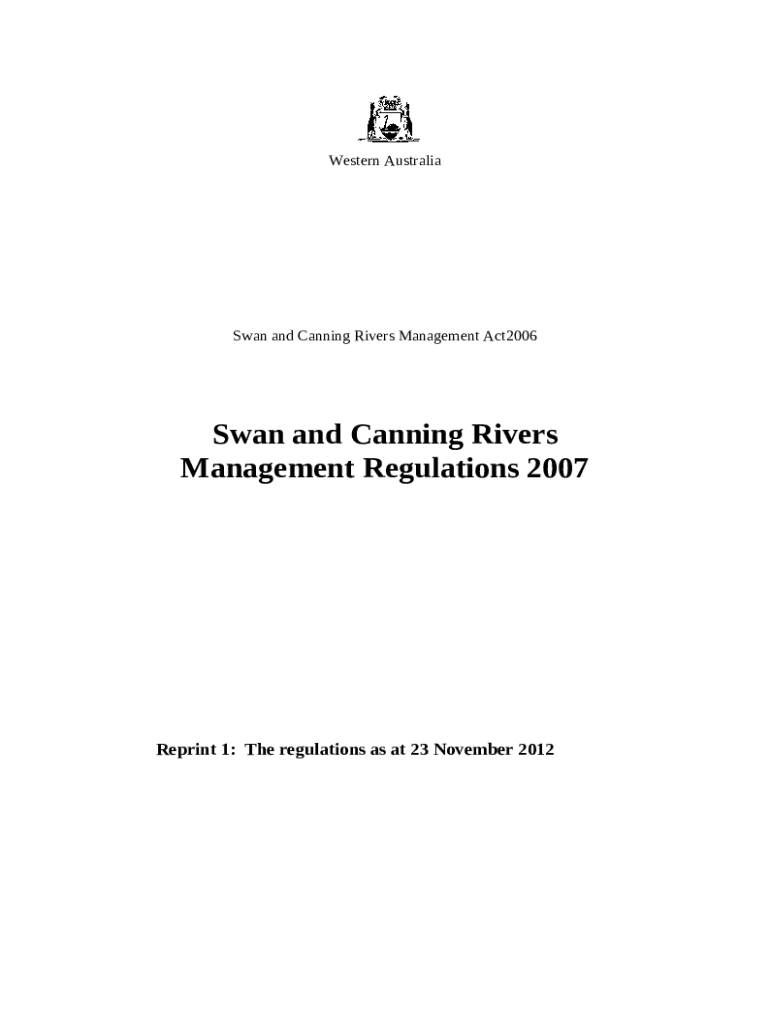 Western Australia

Swan and Canning Rivers Management Act2006

Swan and Canning Rivers Management Regulations 2007

Reprint 1: The regulations as at 23 November 2012